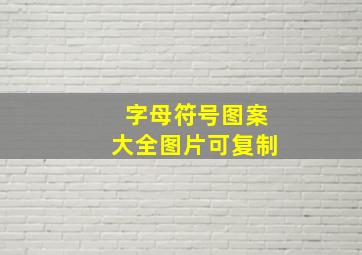 字母符号图案
大全图片可复制